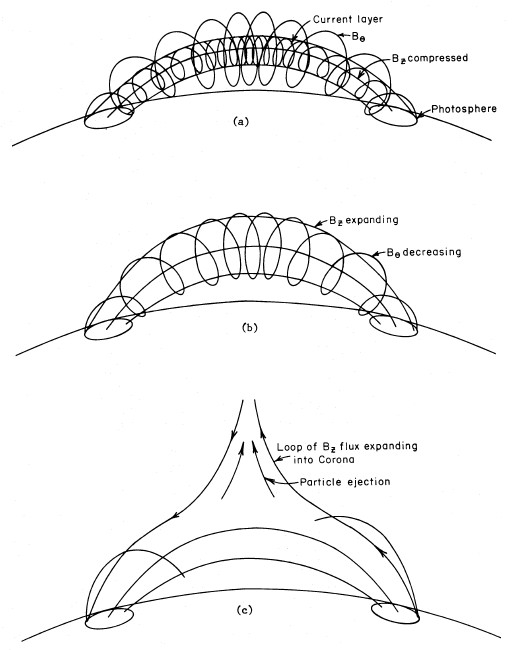 Current layer

$B_\theta$

$B_z$ compressed

Photosphere

(a)

$B_z$ expanding

$B_\theta$ decreasing

(b)

Loop of $B_z$ flux expanding into Corona

Particle ejection

(c)